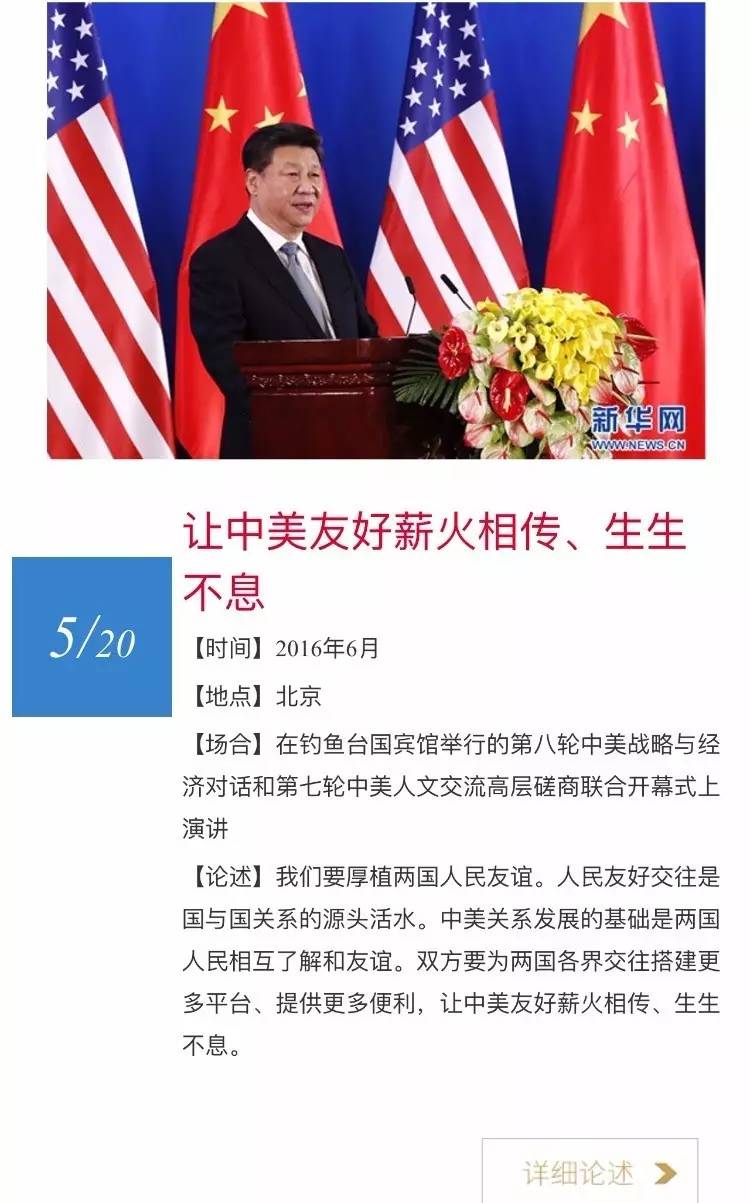 新华网
WWW.NEWS.CN

让中美友好薪火相传、生生不息

5/20

【时间】2016年6月

【地点】北京

【场合】在钓鱼台国宾馆举行的第八轮中美战略与经济对话和第七轮中美人文交流高层磋商联合开幕式上演讲

【论述】我们要厚植两国人民友谊。人民友好交往是国与国关系的源头活水。中美关系发展的基础是两国人民相互了解和友谊。双方要为两国各界交往搭建更多平台、提供更多便利，让中美友好薪火相传、生生不息。

详细论述